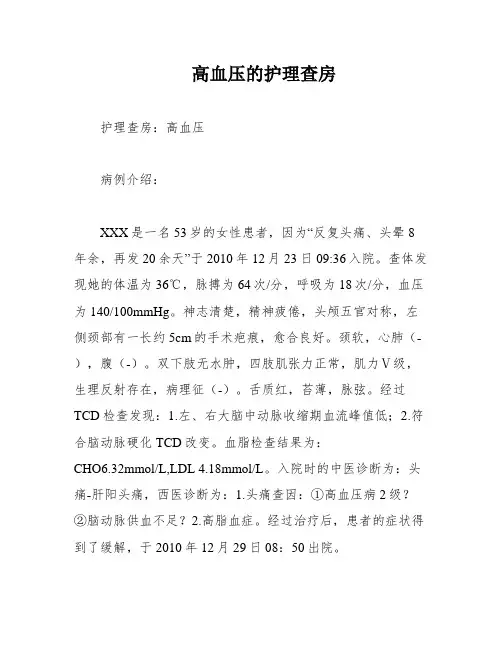 高血压的护理查房

护理查房：高血压

病例介绍：

XXX是一名53岁的女性患者，因为“反复头痛、头晕8年余，再发20余天”于2010年12月23日09:36入院。查体发现她的体温为36℃，脉搏为64次/分，呼吸为18次/分，血压为140/100mmHg。神志清楚，精神疲倦，头颅五官对称，左侧颈部有一长约5cm的手术疤痕，愈合良好。颈软，心肺（-），腹（-）。双下肢无水肿，四肢肌张力正常，肌力V级，生理反射存在，病理征（-）。舌质红，苔薄，脉弦。经过TCD检查发现：1.左、右大脑中动脉收缩期血流峰值低；2.符合脑动脉硬化TCD改变。血脂检查结果为：CHO6.32mmol/L,LDL 4.18mmol/L。入院时的中医诊断为：头痛-肝阳头痛，西医诊断为：1.头痛查因：①高血压病2级？②脑动脉供血不足？2.高脂血症。经过治疗后，患者的症状得到了缓解，于2010年12月29日08：50出院。